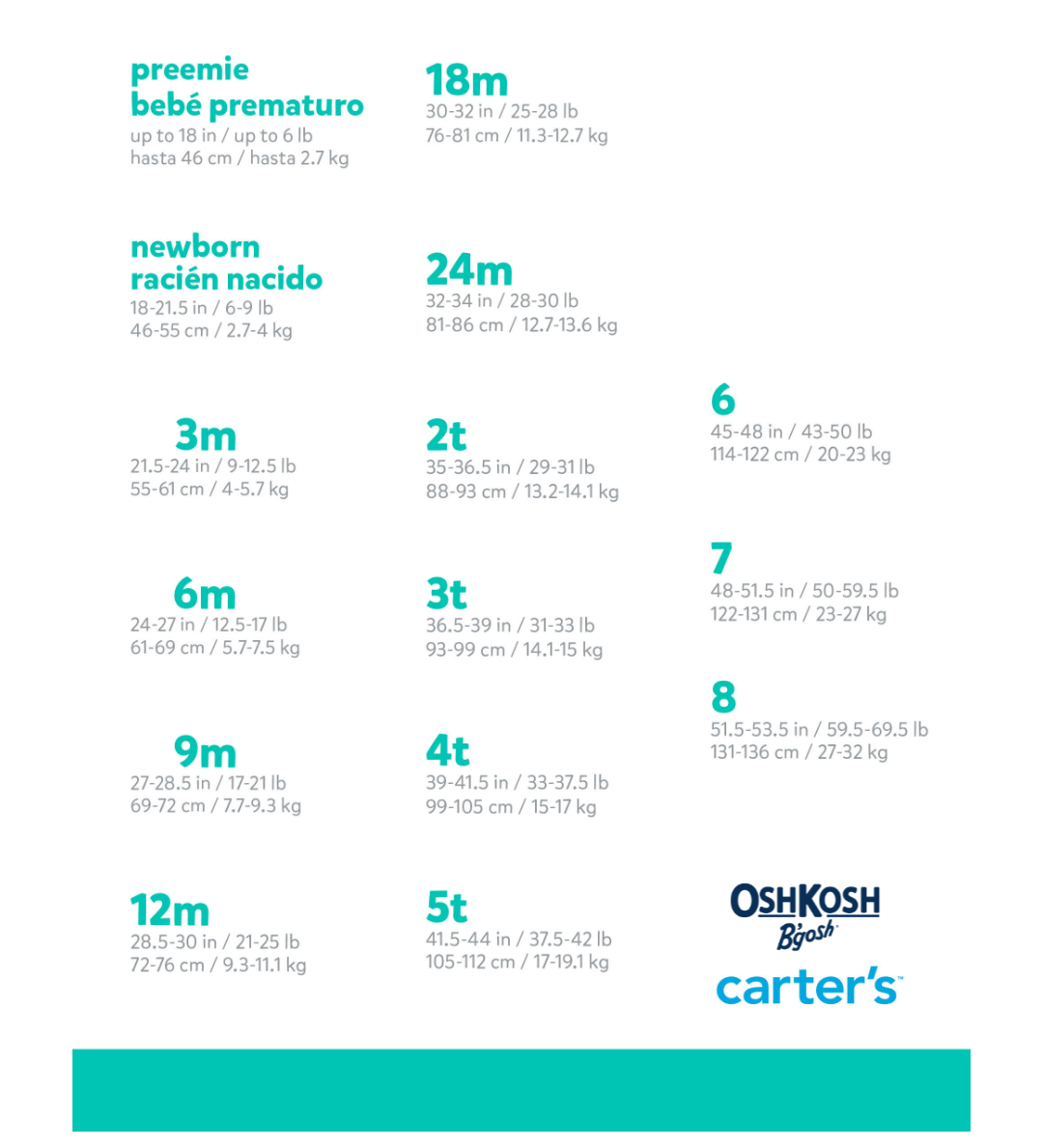 preemie
bebé prematuro
up to 18 in / up to 6 lb
hasta 46 cm / hasta 2.7 kg

newborn
racién nacido
18-21.5 in / 6-9 lb
46-55 cm / 2.7-4 kg

3m
21.5-24 in / 9-12.5 lb
55-61 cm / 4-5.7 kg

6m
24-27 in / 12.5-17 lb
61-69 cm / 5.7-7.5 kg

9m
27-28.5 in / 17-21 lb
69-72 cm / 7.7-9.3 kg

12m
28.5-30 in / 21-25 lb
72-76 cm / 9.3-11.1 kg

18m
30-32 in / 25-28 lb
76-81 cm / 11.3-12.7 kg

24m
32-34 in / 28-30 lb
81-86 cm / 12.7-13.6 kg

2t
35-36.5 in / 29-31 lb
88-93 cm / 13.2-14.1 kg

3t
36.5-39 in / 31-33 lb
93-99 cm / 14.1-15 kg

4t
39-41.5 in / 33-37.5 lb
99-105 cm / 15-17 kg

5t
41.5-44 in / 37.5-42 lb
105-112 cm / 17-19.1 kg

6
45-48 in / 43-50 lb
114-122 cm / 20-23 kg

7
48-51.5 in / 50-59.5 lb
122-131 cm / 23-27 kg

8
51.5-53.5 in / 59.5-69.5 lb
131-136 cm / 27-32 kg

OSHKOSH
B'gosh
carter's